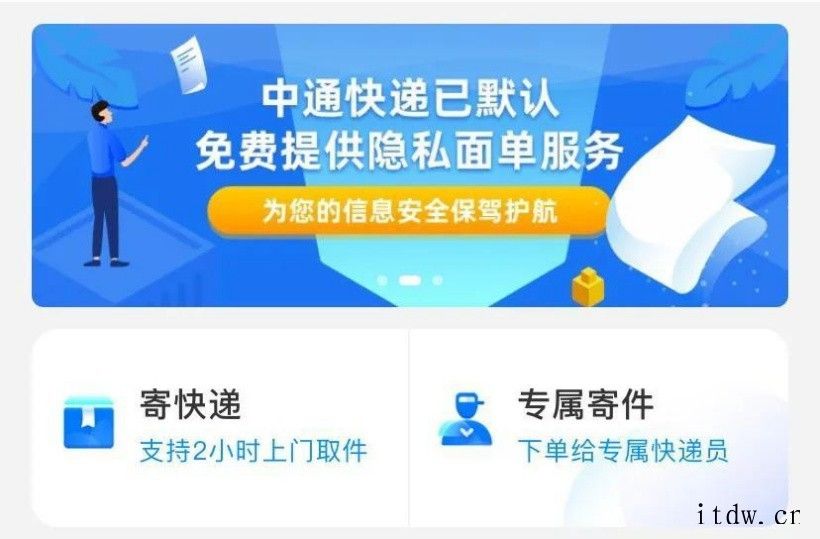 中通快递已默认
免费提供隐私面单服务

为您的信息安全保驾护航

寄快递
支持2小时上门取件

专属寄件
下单给专属快递员

itdw.cr